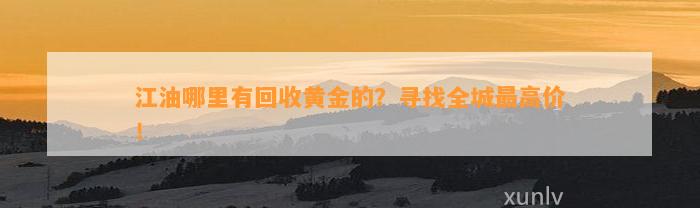 江油哪里有回收黄金的？寻找全城最高价！

xunlv